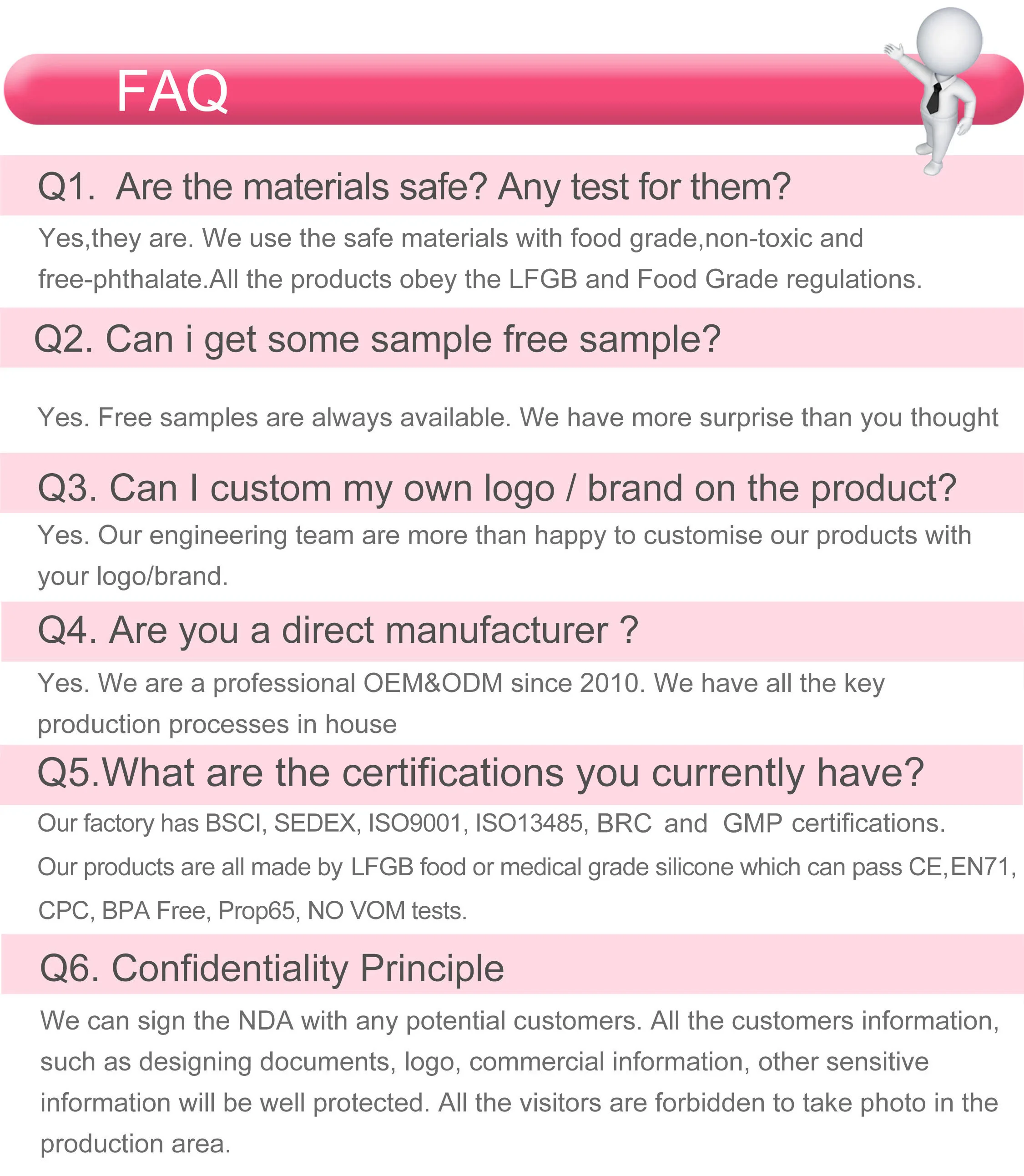 FAQ

Q1. Are the materials safe? Any test for them?

Yes,they are. We use the safe materials with food grade,non-toxic and free-phthalate.All the products obey the LFGB and Food Grade regulations.

Q2. Can i get some sample free sample?

Yes. Free samples are always available. We have more surprise than you thought

Q3. Can I custom my own logo / brand on the product?

Yes. Our engineering team are more than happy to customise our products with your logo/brand.

Q4. Are you a direct manufacturer ?

Yes. We are a professional OEM&ODM since 2010. We have all the key production processes in house

Q5.What are the certifications you currently have?

Our factory has BSCI, SEDEX, ISO9001, ISO13485, BRC and GMP certifications.

Our products are all made by LFGB food or medical grade silicone which can pass CE,EN71, CPC, BPA Free, Prop65, NO VOM tests.

Q6. Confidentiality Principle

We can sign the NDA with any potential customers. All the customers information, such as designing documents, logo, commercial information, other sensitive information will be well protected. All the visitors are forbidden to take photo in the production area.